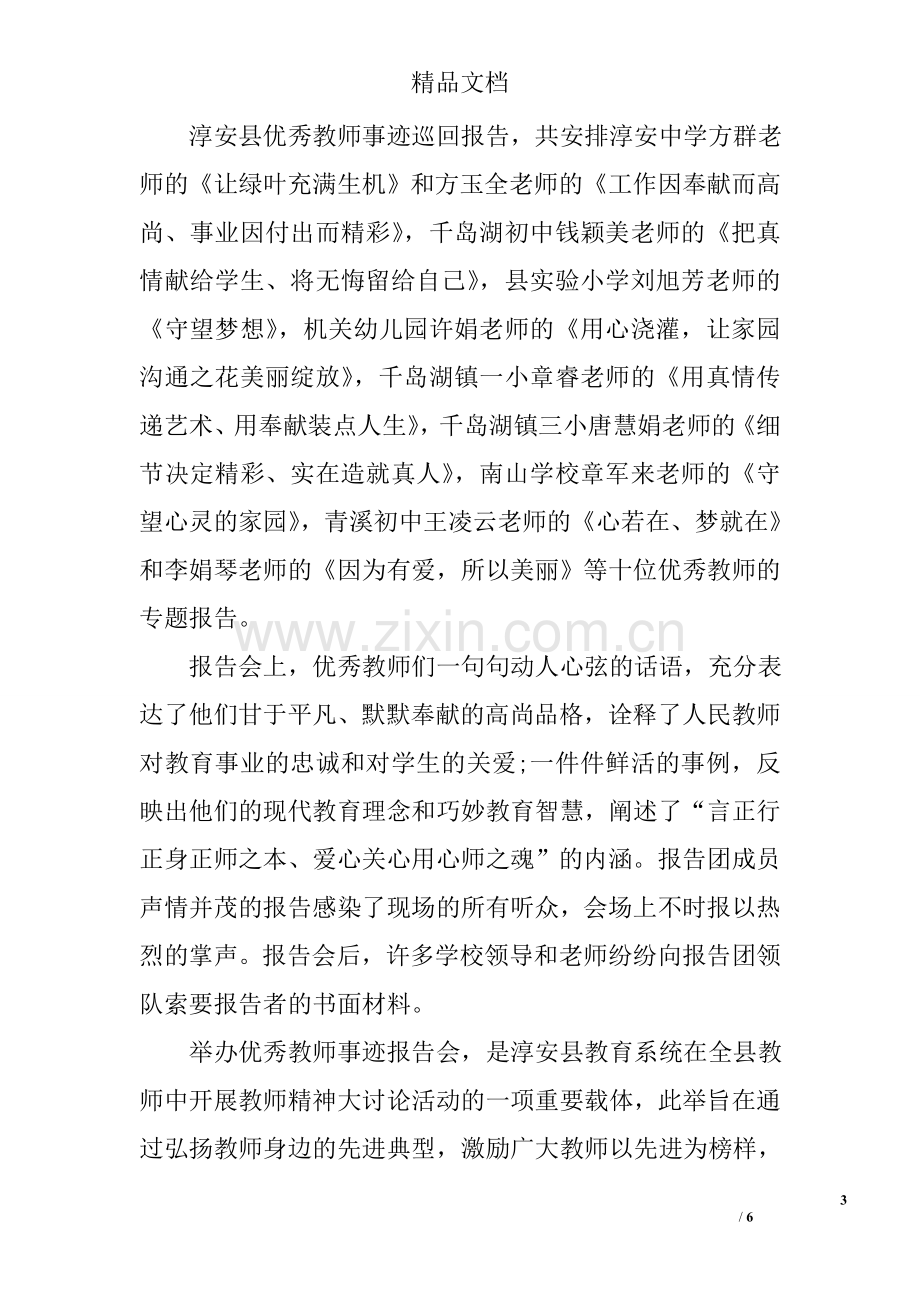 精品文档

淳安县优秀教师事迹巡回报告，共安排淳安中学方群老师的《让绿叶充满生机》和方玉全老师的《工作因奉献而高尚、事业因付出而精彩》，千岛湖初中钱颖美老师的《把真情献给学生、将无悔留给自己》，县实验小学刘旭芳老师的《守望梦想》，机关幼儿园许娟老师的《用心浇灌，让家园沟通之花美丽绽放》，千岛湖镇一小章睿老师的《用真情传递艺术、用奉献装点人生》，千岛湖镇三小唐慧娟老师的《细节决定精彩、实在造就真人》，南山学校章军来老师的《守望心灵的家园》，青溪初中王凌云老师的《心若在、梦就在》和李娟琴老师的《因为有爱，所以美丽》等十位优秀教师的专题报告。

报告会上，优秀教师们一句句动人心弦的话语，充分表达了他们甘于平凡、默默奉献的高尚品格，诠释了人民教师对教育事业的忠诚和对学生的关爱;一件件鲜活的事例，反映出他们的现代教育理念和巧妙教育智慧，阐述了“言正行正身正师之本、爱心关心用心师之魂”的内涵。报告团成员声情并茂的报告感染了现场的所有听众，会场上不时报以热烈的掌声。报告会后，许多学校领导和老师纷纷向报告团领队索要报告者的书面材料。

举办优秀教师事迹报告会，是淳安县教育系统在全县教师中开展教师精神大讨论活动的一项重要载体，此举旨在通过弘扬教师身边的先进典型，激励广大教师以先进为榜样，

3
/ 6

www.zixin.com.cn